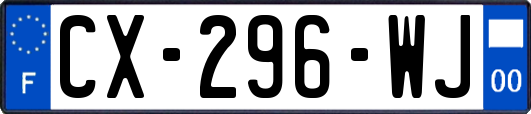 F
CX-296-WJ
00